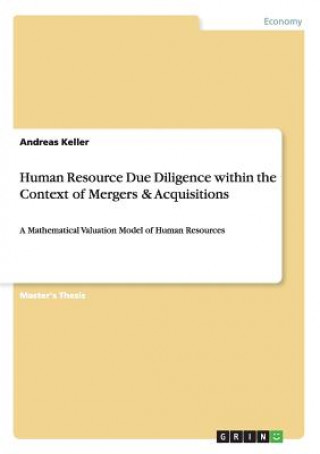 Economy

Andreas Keller

Human Resource Due Diligence within the Context of Mergers & Acquisitions

A Mathematical Valuation Model of Human Resources

Master's Thesis

GRIN